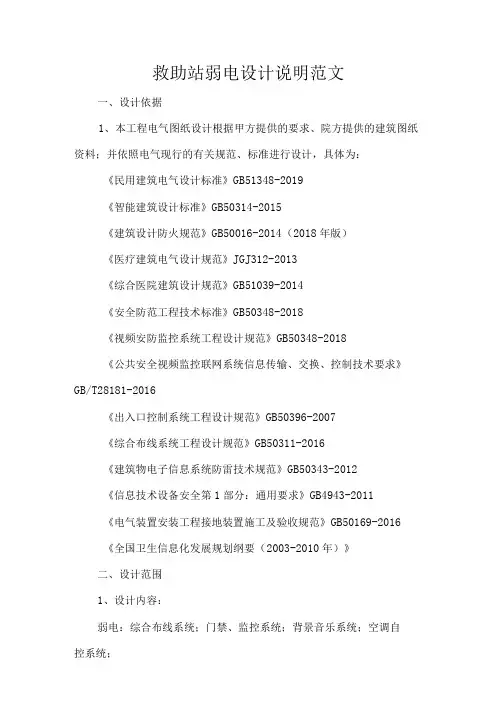 救助站弱电设计说明范文

一、设计依据

1、本工程电气图纸设计根据甲方提供的要求、院方提供的建筑图纸资料；并依照电气现行的有关规范、标准进行设计，具体为：

《民用建筑电气设计标准》GB51348-2019

《智能建筑设计标准》GB50314-2015

《建筑设计防火规范》GB50016-2014（2018年版）

《医疗建筑电气设计规范》JGJ312-2013

《综合医院建筑设计规范》GB51039-2014

《安全防范工程技术标准》GB50348-2018

《视频安防监控系统工程设计规范》GB50348-2018

《公共安全视频监控联网系统信息传输、交换、控制技术要求》GB/T28181-2016

《出入口控制系统工程设计规范》GB50396-2007

《综合布线系统工程设计规范》GB50311-2016

《建筑物电子信息系统防雷技术规范》GB50343-2012

《信息技术设备安全第1部分：通用要求》GB4943-2011

《电气装置安装工程接地装置施工及验收规范》GB50169-2016

《全国卫生信息化发展规划纲要（2003-2010年）》

二、设计范围

1、设计内容：

弱电：综合布线系统；门禁、监控系统；背景音乐系统；空调自控系统；